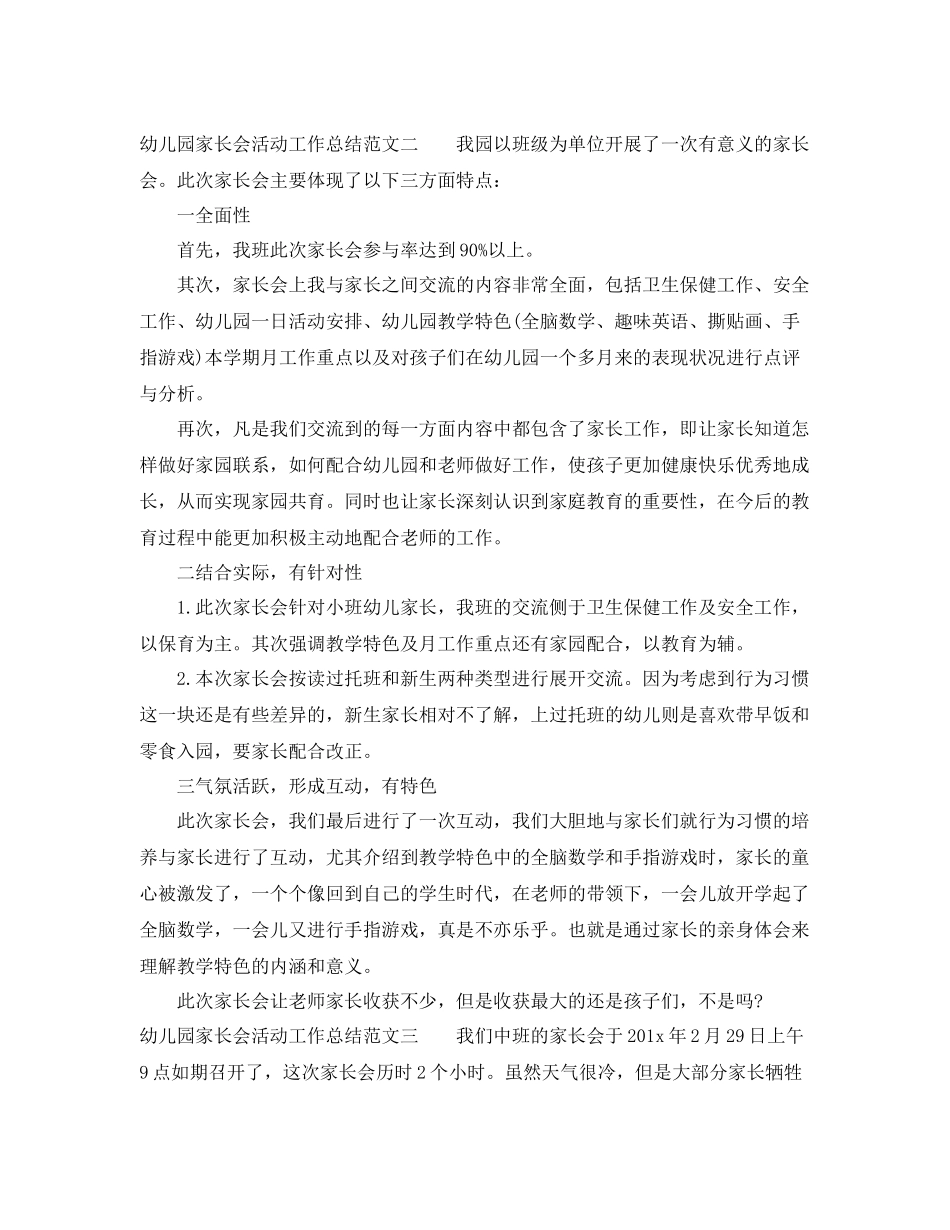 幼儿园家长会活动工作总结范文二　　我园以班级为单位开展了一次有意义的家长会。此次家长会主要体现了以下三方面特点：

一全面性

首先，我班此次家长会参与率达到90%以上。

其次，家长会上我与家长之间交流的内容非常全面，包括卫生保健工作、安全工作、幼儿园一日活动安排、幼儿园教学特色(全脑数学、趣味英语、撕贴画、手指游戏)本学期月工作重点以及对孩子们在幼儿园一个多月来的表现状况进行点评与分析。

再次，凡是我们交流到的每一方面内容中都包含了家长工作，即让家长知道怎样做好家园联系，如何配合幼儿园和老师做好工作，使孩子更加健康快乐优秀地成长，从而实现家园共育。同时也让家长深刻认识到家庭教育的重要性，在今后的教育过程中能更加积极主动地配合老师的工作。

二结合实际，有针对性

1.此次家长会针对小班幼儿家长，我班的交流侧于卫生保健工作及安全工作，以保育为主。其次强调教学特色及月工作重点还有家园配合，以教育为辅。

2.本次家长会按读过托班和新生两种类型进行展开交流。因为考虑到行为习惯这一块还是有些差异的，新生家长相对不了解，上过托班的幼儿则是喜欢带早饭和零食入园，要家长配合改正。

三气氛活跃，形成互动，有特色

此次家长会，我们最后进行了一次互动，我们大胆地与家长们就行为习惯的培养与家长进行了互动，尤其介绍到教学特色中的全脑数学和手指游戏时，家长的童心被激发了，一个个像回到自己的学生时代，在老师的带领下，一会儿放开学起了全脑数学，一会儿又进行手指游戏，真是不亦乐乎。也就是通过家长的亲身体会来理解教学特色的内涵和意义。

此次家长会让老师家长收获不少，但是收获最大的还是孩子们，不是吗?
幼儿园家长会活动工作总结范文三　　我们中班的家长会于201x年2月29日上午9点如期召开了，这次家长会历时2个小时。虽然天气很冷，但是大部分家长牺牲